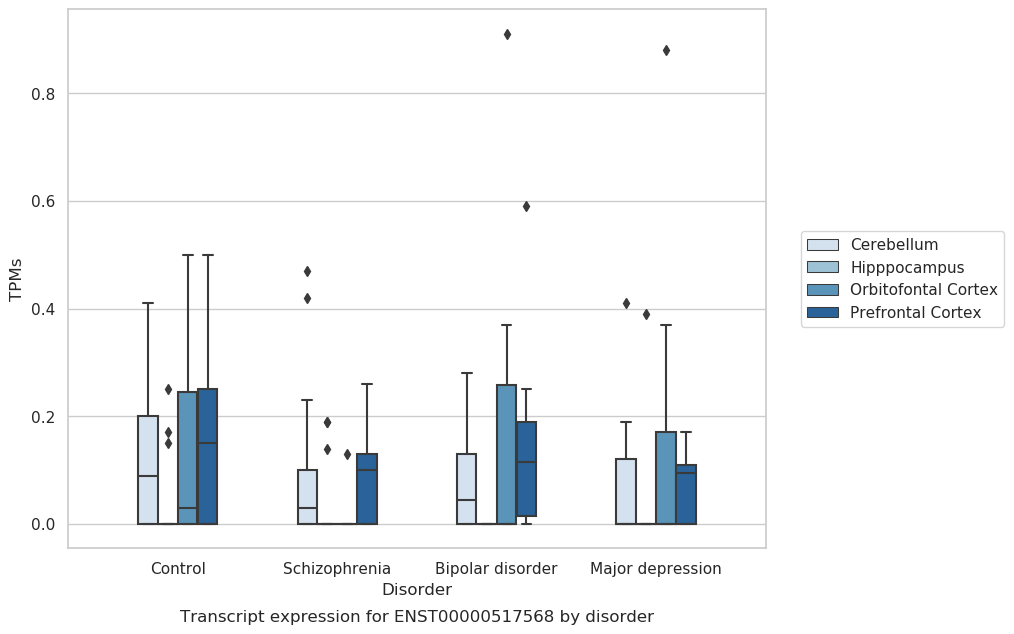 0.8
0.6
0.4
0.2
0.0
TPMs
Control
Schizophrenia
Bipolar disorder
Major depression
Disorder
Transcript expression for ENST00000517568 by disorder
Cerebellum
Hipppocampus
Orbitofontal Cortex
Prefrontal Cortex